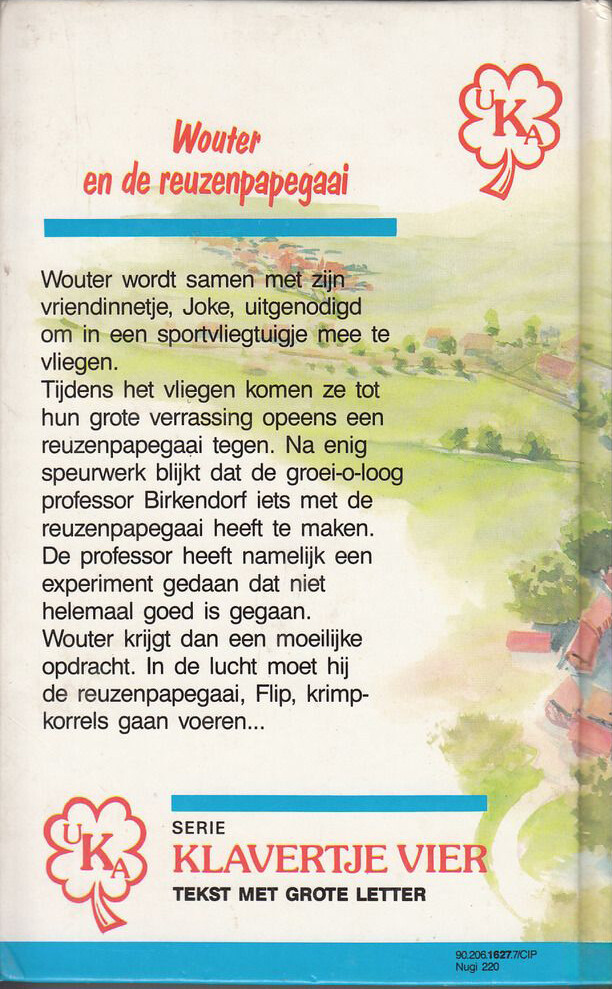 UKA

Wouter en de reuzenpapegaai

Wouter wordt samen met zijn vriendinnetje, Joke, uitgenodigd om in een sportvliegtuigje mee te vliegen.
Tijdens het vliegen komen ze tot hun grote verrassing opeens een reuzenpapegaai tegen. Na enig speurwerk blijkt dat de groei-o-loog professor Birkendorf iets met de reuzenpapegaai heeft te maken. De professor heeft namelijk een experiment gedaan dat niet helemaal goed is gegaan.
Wouter krijgt dan een moeilijke opdracht. In de lucht moet hij de reuzenpapegaai, Flip, krimpkorrels gaan voeren...

UKA

SERIE
KLAVERTJE VIER
TEKST MET GROTE LETTER

90.206.1627.7/CIP
Nugi 220